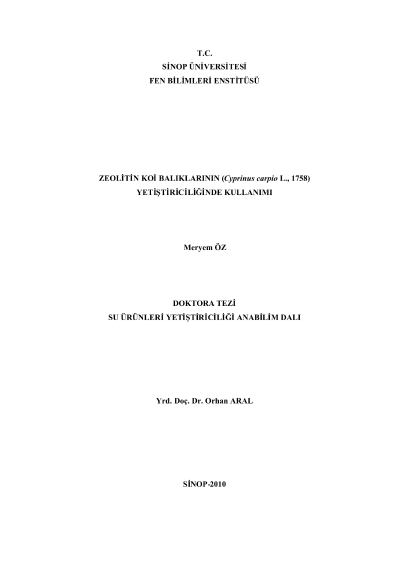 T.C.
SİNOP ÜNİVERSİTESİ
FEN BİLİMLERİ ENSTİTÜSÜ

ZEOLİTİN KOİ BALIKLARININ (Cyprinus carpio L., 1758)
YETİŞTİRİCİLİĞİNDE KULLANIMI

Meryem ÖZ

DOKTORA TEZİ
SU ÜRÜNLERİ YETİŞTİRİCİLİĞİ ANABİLİM DALI

Yrd. Doç. Dr. Orhan ARAL

SİNOP-2010